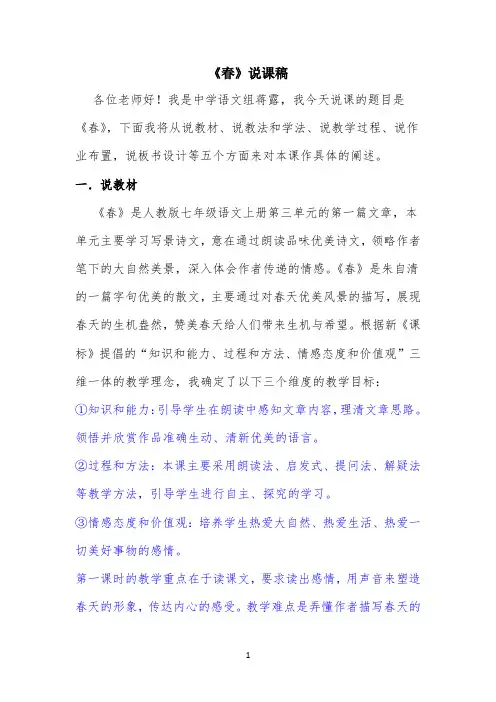 《春》说课稿

各位老师好！我是中学语文组蒋露，我今天说课的题目是《春》，下面我将从说教材、说教法和学法、说教学过程、说作业布置，说板书设计等五个方面来对本课作具体的阐述。

一．说教材

《春》是人教版七年级语文上册第三单元的第一篇文章，本单元主要学习写景诗文，意在通过朗读品味优美诗文，领略作者笔下的大自然美景，深入体会作者传递的情感。《春》是朱自清的一篇字句优美的散文，主要通过对春天优美风景的描写，展现春天的生机盎然，赞美春天给人们带来生机与希望。根据新《课标》提倡的“知识和能力、过程和方法、情感态度和价值观”三维一体的教学理念，我确定了以下三个维度的教学目标：

①知识和能力：引导学生在朗读中感知文章内容，理清文章思路。领悟并欣赏作品准确生动、清新优美的语言。

②过程和方法：本课主要采用朗读法、启发式、提问法、解疑法等教学方法，引导学生进行自主、探究的学习。

③情感态度和价值观：培养学生热爱大自然、热爱生活、热爱一切美好事物的感情。

第一课时的教学重点在于读课文，要求读出感情，用声音来塑造春天的形象，传达内心的感受。教学难点是弄懂作者描写春天的

1